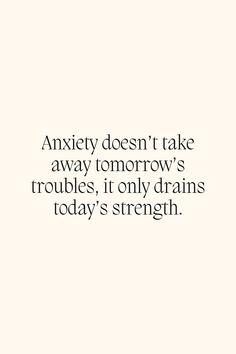 Anxiety doesn’t take away tomorrow’s troubles, it only drains today’s strength.